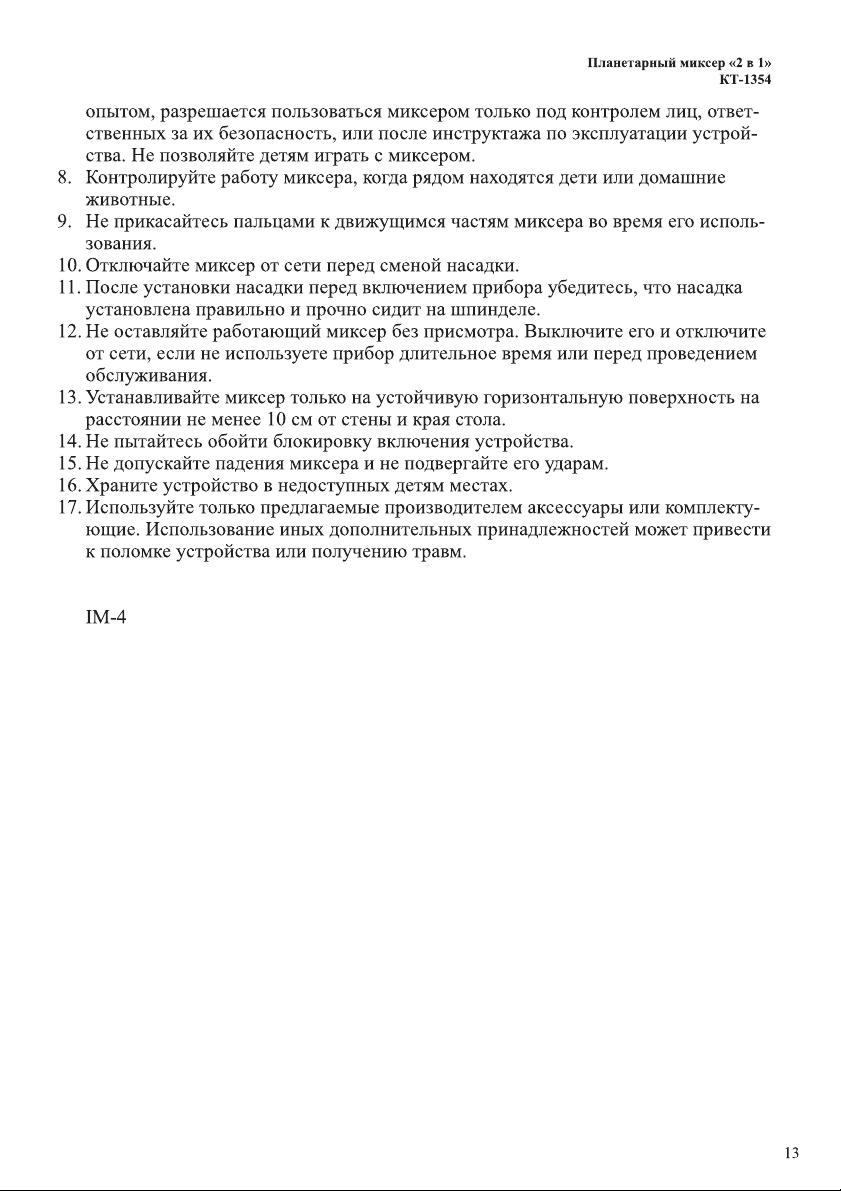 Планетарный миксер «2 в 1»
КТ-1354

опытом, разрешается пользоваться миксером только под контролем лиц, ответственных за их безопасность, или после инструктажа по эксплуатации устройства. Не позволяйте детям играть с миксером.
8. Контролируйте работу миксера, когда рядом находятся дети или домашние животные.
9. Не прикасайтесь пальцами к движущимся частям миксера во время его использования.
10. Отключайте миксер от сети перед сменой насадки.
11. После установки насадки перед включением прибора убедитесь, что насадка установлена правильно и прочно сидит на шпинделе.
12. Не оставляйте работающий миксер без присмотра. Выключите его и отключите от сети, если не используете прибор длительное время или перед проведением обслуживания.
13. Устанавливайте миксер только на устойчивую горизонтальную поверхность на расстоянии не менее 10 см от стены и края стола.
14. Не пытайтесь обойти блокировку включения устройства.
15. Не допускайте падения миксера и не подвергайте его ударам.
16. Храните устройство в недоступных детям местах.
17. Используйте только предлагаемые производителем аксессуары или комплектующие. Использование иных дополнительных принадлежностей может привести к поломке устройства или получению травм.

IM-4

13